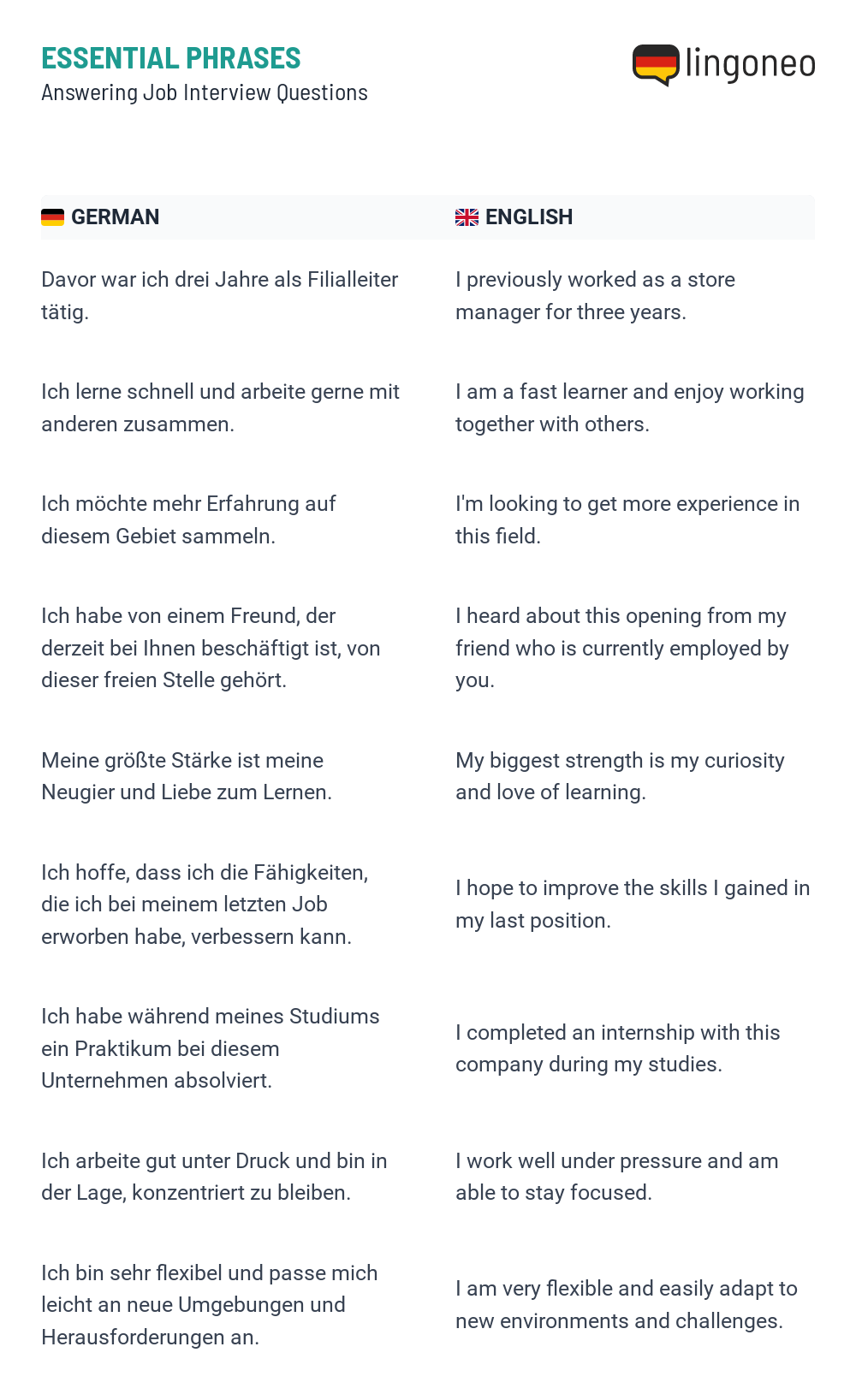 ESSENTIAL PHRASES
Answering Job Interview Questions

lingoneo

| GERMAN | ENGLISH |
|---|---|
| Davor war ich drei Jahre als Filialleiter tätig. | I previously worked as a store manager for three years. |
| Ich lerne schnell und arbeite gerne mit anderen zusammen. | I am a fast learner and enjoy working together with others. |
| Ich möchte mehr Erfahrung auf diesem Gebiet sammeln. | I'm looking to get more experience in this field. |
| Ich habe von einem Freund, der derzeit bei Ihnen beschäftigt ist, von dieser freien Stelle gehört. | I heard about this opening from my friend who is currently employed by you. |
| Meine größte Stärke ist meine Neugier und Liebe zum Lernen. | My biggest strength is my curiosity and love of learning. |
| Ich hoffe, dass ich die Fähigkeiten, die ich bei meinem letzten Job erworben habe, verbessern kann. | I hope to improve the skills I gained in my last position. |
| Ich habe während meines Studiums ein Praktikum bei diesem Unternehmen absolviert. | I completed an internship with this company during my studies. |
| Ich arbeite gut unter Druck und bin in der Lage, konzentriert zu bleiben. | I work well under pressure and am able to stay focused. |
| Ich bin sehr flexibel und passe mich leicht an neue Umgebungen und Herausforderungen an. | I am very flexible and easily adapt to new environments and challenges. |